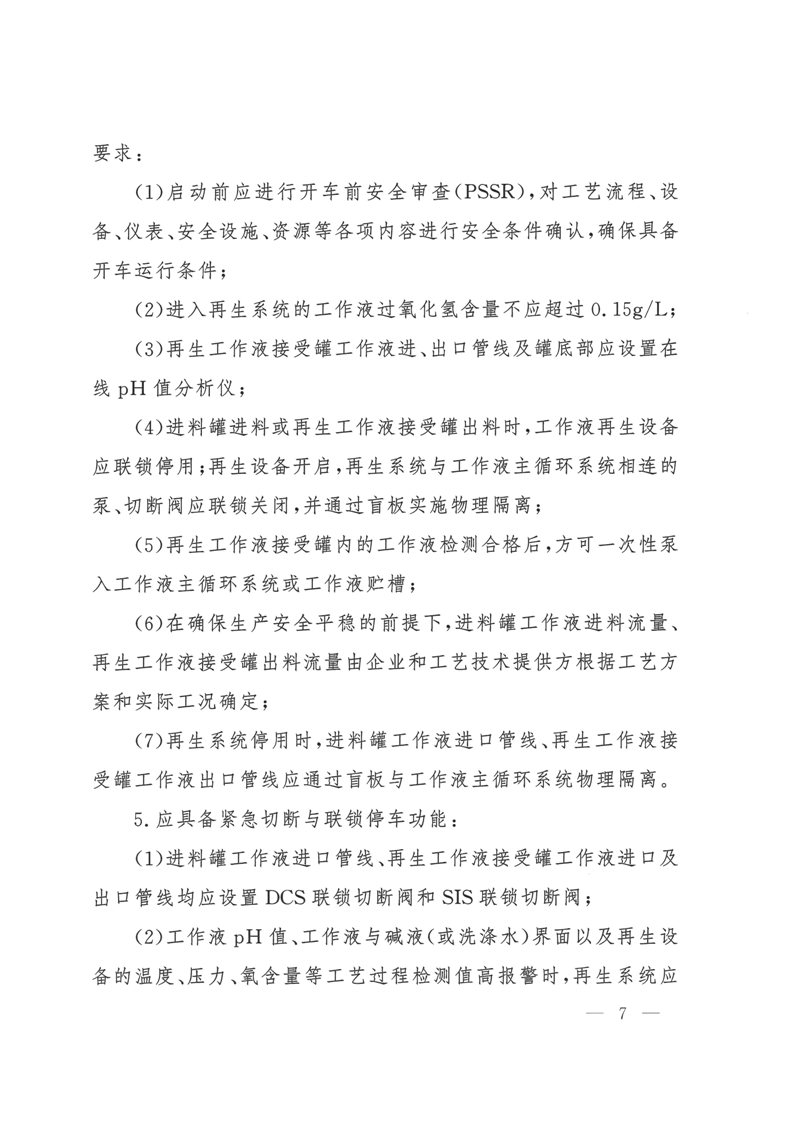 要求：

(1)启动前应进行开车前安全审查(PSSR)，对工艺流程、设备、仪表、安全设施、资源等各项内容进行安全条件确认，确保具备开车运行条件；

(2)进入再生系统的工作液过氧化氢含量不应超过0.15g/L；

(3)再生工作液接受罐工作液进、出口管线及罐底部应设置在线pH值分析仪；

(4)进料罐进料或再生工作液接受罐出料时，工作液再生设备应联锁停用；再生设备开启，再生系统与工作液主循环系统相连的泵、切断阀应联锁关闭，并通过盲板实施物理隔离；

(5)再生工作液接受罐内的工作液检测合格后，方可一次性泵入工作液主循环系统或工作液贮槽；

(6)在确保生产安全平稳的前提下，进料罐工作液进料流量、再生工作液接受罐出料流量由企业和工艺技术提供方根据工艺方案和实际工况确定；

(7)再生系统停用时，进料罐工作液进口管线、再生工作液接受罐工作液出口管线应通过盲板与工作液主循环系统物理隔离。

5.应具备紧急切断与联锁停车功能：

(1)进料罐工作液进口管线、再生工作液接受罐工作液进口及出口管线均应设置DCS联锁切断阀和SIS联锁切断阀；

(2)工作液pH值、工作液与碱液(或洗涤水)界面以及再生设备的温度、压力、氧含量等工艺过程检测值高报警时，再生系统应

— 7 —